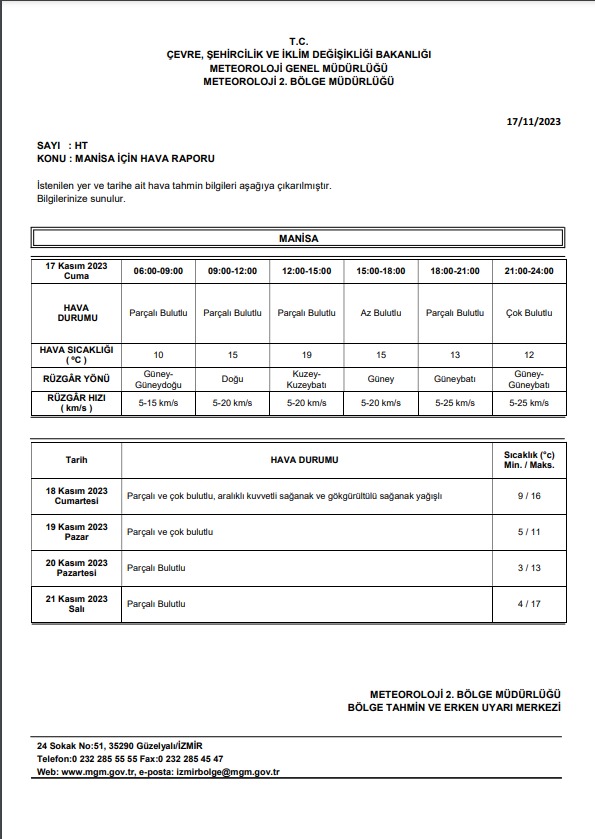 T.C.
ÇEVRE, ŞEHİRCİLİK VE İKLİM DEĞİŞİKLİĞİ BAKANLIĞI
METEOROLOJİ GENEL MÜDÜRLÜĞÜ
METEOROLOJİ 2. BÖLGE MÜDÜRLÜĞÜ

17/11/2023

SAYI : HT
KONU : MANİSA İÇİN HAVA RAPORU

İstenilen yer ve tarihe ait hava tahmin bilgileri aşağıya çıkarılmıştır.
Bilgilerinize sunulur.

MANİSA

| 17 Kasım 2023 Cuma | 06:00-09:00 | 09:00-12:00 | 12:00-15:00 | 15:00-18:00 | 18:00-21:00 | 21:00-24:00 |
|---|---|---|---|---|---|---|
| HAVA DURUMU | Parçalı Bulutlu | Parçalı Bulutlu | Parçalı Bulutlu | Az Bulutlu | Parçalı Bulutlu | Çok Bulutlu |
| HAVA SICAKLIĞI ( ºC ) | 10 | 15 | 19 | 15 | 13 | 12 |
| RÜZGÂR YÖNÜ | Güney-Güneydoğu | Doğu | Kuzey-Kuzeybatı | Güney | Güneybatı | Güney-Güneybatı |
| RÜZGÂR HIZI ( km/s ) | 5-15 km/s | 5-20 km/s | 5-20 km/s | 5-20 km/s | 5-25 km/s | 5-25 km/s |

| Tarih | HAVA DURUMU | Sıcaklık (°c) Min. / Maks. |
|---|---|---|
| 18 Kasım 2023 Cumartesi | Parçalı ve çok bulutlu, aralıklı kuvvetli sağanak ve gökgürültülü sağanak yağışlı | 9 / 16 |
| 19 Kasım 2023 Pazar | Parçalı ve çok bulutlu | 5 / 11 |
| 20 Kasım 2023 Pazartesi | Parçalı Bulutlu | 3 / 13 |
| 21 Kasım 2023 Salı | Parçalı Bulutlu | 4 / 17 |

METEOROLOJİ 2. BÖLGE MÜDÜRLÜĞÜ
BÖLGE TAHMİN VE ERKEN UYARI MERKEZİ

24 Sokak No:51, 35290 Güzelyalı/İZMİR
Telefon:0 232 285 55 55 Fax:0 232 285 45 47
Web: www.mgm.gov.tr, e-posta: izmirbolge@mgm.gov.tr